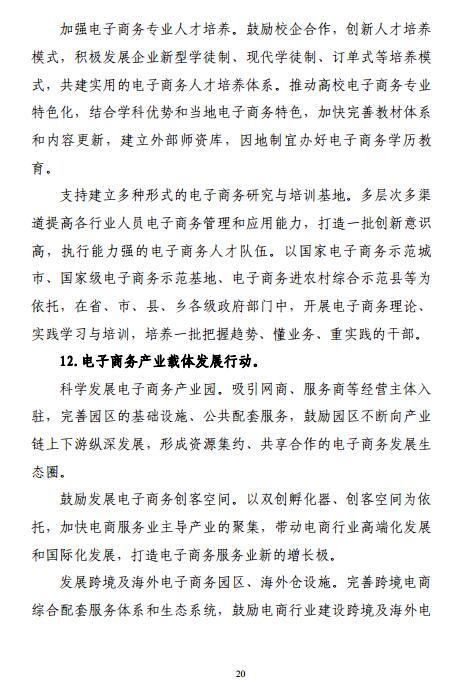 加强电子商务专业人才培养。鼓励校企合作，创新人才培养模式，积极发展企业新型学徒制、现代学徒制、订单式等培养模式，共建实用的电子商务人才培养体系。推动高校电子商务专业特色化，结合学科优势和当地电子商务特色，加快完善教材体系和内容更新，建立外部师资库，因地制宜办好电子商务学历教育。

支持建立多种形式的电子商务研究与培训基地。多层次多渠道提高各行业人员电子商务管理和应用能力，打造一批创新意识高，执行能力强的电子商务人才队伍。以国家电子商务示范城市、国家级电子商务示范基地、电子商务进农村综合示范县等为依托，在省、市、县、乡各级政府部门中，开展电子商务理论、实践学习与培训，培养一批把握趋势、懂业务、重实践的干部。

12. 电子商务产业载体发展行动。

科学发展电子商务产业园。吸引网商、服务商等经营主体入驻，完善园区的基础设施、公共配套服务，鼓励园区不断向产业链上下游纵深发展，形成资源集约、共享合作的电子商务发展生态圈。

鼓励发展电子商务创客空间。以双创孵化器、创客空间为依托，加快电商服务业主导产业的聚集，带动电商行业高端化发展和国际化发展，打造电子商务服务业新的增长极。

发展跨境及海外电子商务园区、海外仓设施。完善跨境电商综合配套服务体系和生态系统，鼓励电商行业建设跨境及海外电

20